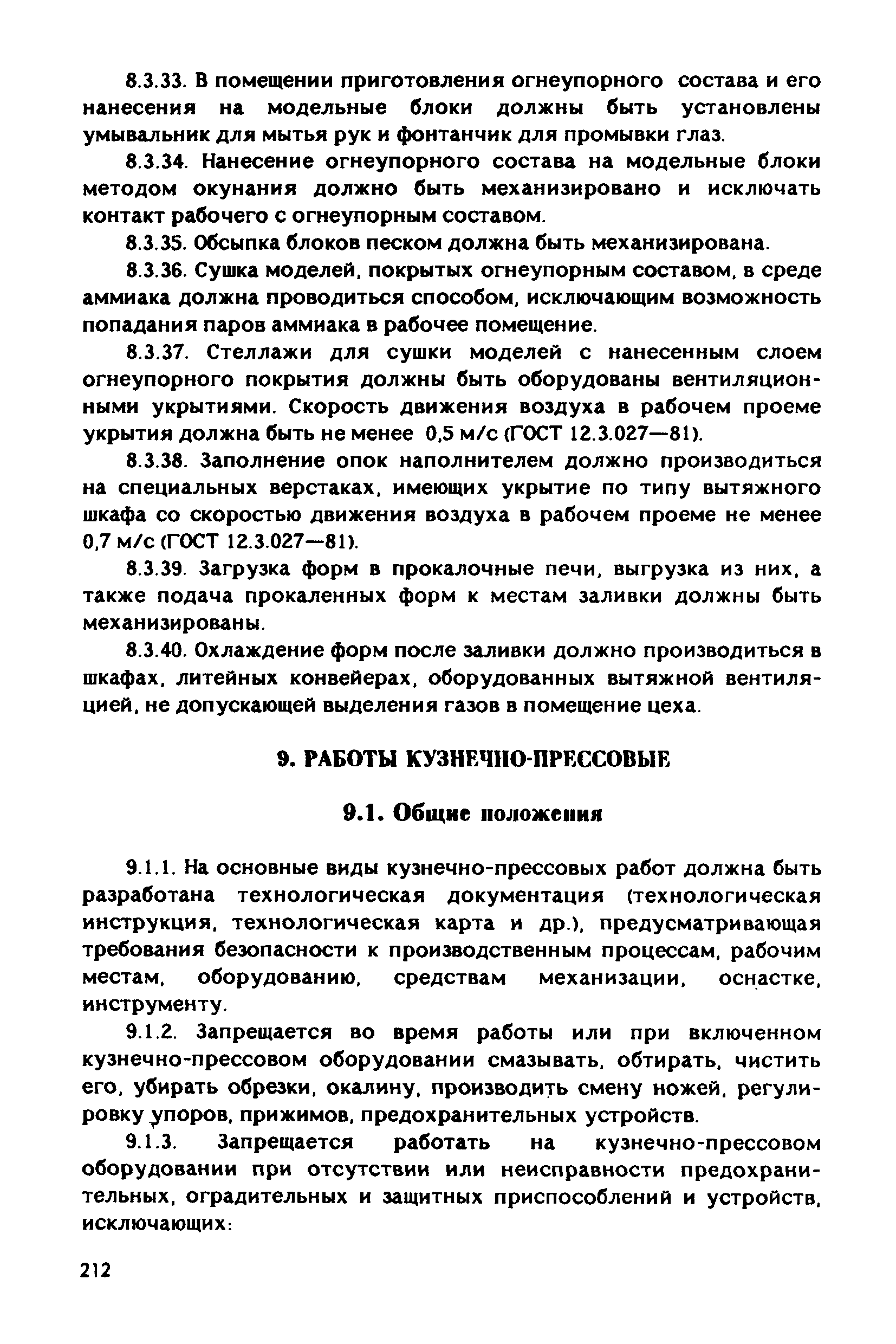 8.3.33. В помещении приготовления огнеупорного состава и его нанесения на модельные блоки должны быть установлены умывальник для мытья рук и фонтанчик для промывки глаз.

8.3.34. Нанесение огнеупорного состава на модельные блоки методом окунания должно быть механизировано и исключать контакт рабочего с огнеупорным составом.

8.3.35. Обсыпка блоков песком должна быть механизирована.

8.3.36. Сушка моделей, покрытых огнеупорным составом, в среде аммиака должна проводиться способом, исключающим возможность попадания паров аммиака в рабочее помещение.

8.3.37. Стеллажи для сушки моделей с нанесенным слоем огнеупорного покрытия должны быть оборудованы вентиляционными укрытиями. Скорость движения воздуха в рабочем проеме укрытия должна быть не менее 0,5 м/с (ГОСТ 12.3.027—81).

8.3.38. Заполнение опок наполнителем должно производиться на специальных верстаках, имеющих укрытие по типу вытяжного шкафа со скоростью движения воздуха в рабочем проеме не менее 0,7 м/с (ГОСТ 12.3.027—81).

8.3.39. Загрузка форм в прокалочные печи, выгрузка из них, а также подача прокаленных форм к местам заливки должны быть механизированы.

8.3.40. Охлаждение форм после заливки должно производиться в шкафах, литейных конвейерах, оборудованных вытяжной вентиляцией, не допускающей выделения газов в помещение цеха.

9. РАБОТЫ КУЗНЕЧНО-ПРЕССОВЫЕ

9.1. Общие положения

9.1.1. На основные виды кузнечно-прессовых работ должна быть разработана технологическая документация (технологическая инструкция, технологическая карта и др.), предусматривающая требования безопасности к производственным процессам, рабочим местам, оборудованию, средствам механизации, оснастке, инструменту.

9.1.2. Запрещается во время работы или при включенном кузнечно-прессовом оборудовании смазывать, обтирать, чистить его, убирать обрезки, окалину, производить смену ножей, регулировку упоров, прижимов, предохранительных устройств.

9.1.3. Запрещается работать на кузнечно-прессовом оборудовании при отсутствии или неисправности предохранительных, оградительных и защитных приспособлений и устройств, исключающих:

212